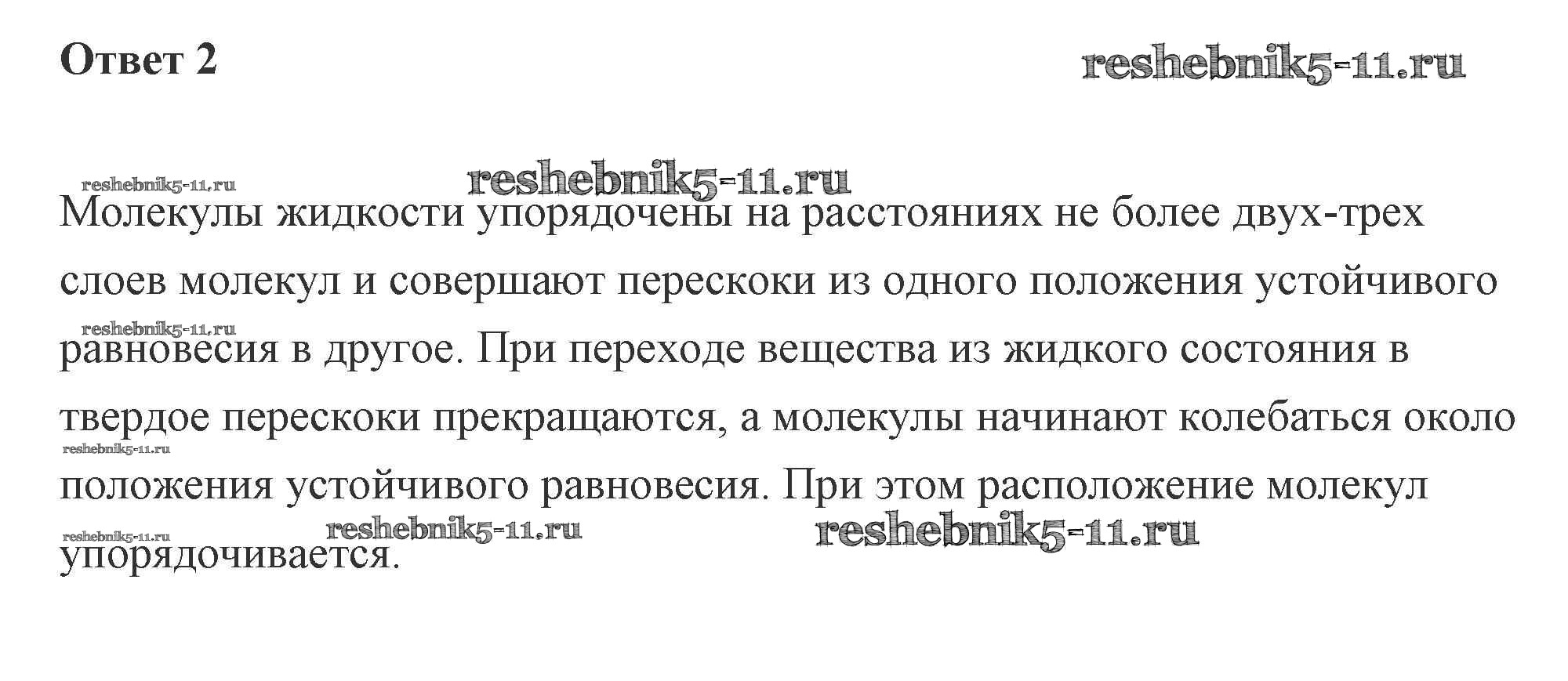 Ответ 2

Молекулы жидкости упорядочены на расстояниях не более двух-трех слоев молекул и совершают перескоки из одного положения устойчивого равновесия в другое. При переходе вещества из жидкого состояния в твердое перескоки прекращаются, а молекулы начинают колебаться около положения устойчивого равновесия. При этом расположение молекул упорядочивается.

reshebnik5-11.ru